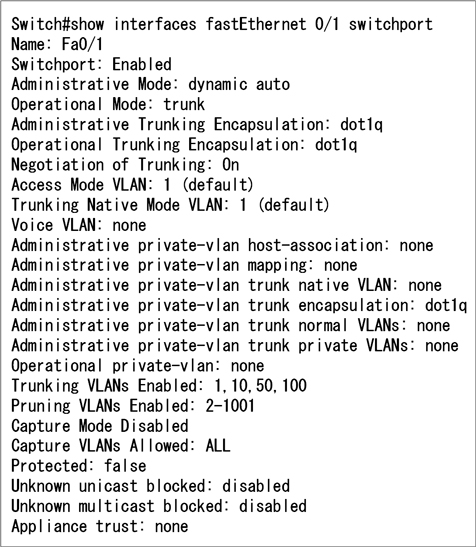 Switch#show interfaces fastEthernet 0/1 switchport
Name: Fa0/1
Switchport: Enabled
Administrative Mode: dynamic auto
Operational Mode: trunk
Administrative Trunking Encapsulation: dot1q
Operational Trunking Encapsulation: dot1q
Negotiation of Trunking: On
Access Mode VLAN: 1 (default)
Trunking Native Mode VLAN: 1 (default)
Voice VLAN: none
Administrative private-vlan host-association: none
Administrative private-vlan mapping: none
Administrative private-vlan trunk native VLAN: none
Administrative private-vlan trunk encapsulation: dot1q
Administrative private-vlan trunk normal VLANs: none
Administrative private-vlan trunk private VLANs: none
Operational private-vlan: none
Trunking VLANs Enabled: 1,10,50,100
Pruning VLANs Enabled: 2-1001
Capture Mode Disabled
Capture VLANs Allowed: ALL
Protected: false
Unknown unicast blocked: disabled
Unknown multicast blocked: disabled
Appliance trust: none